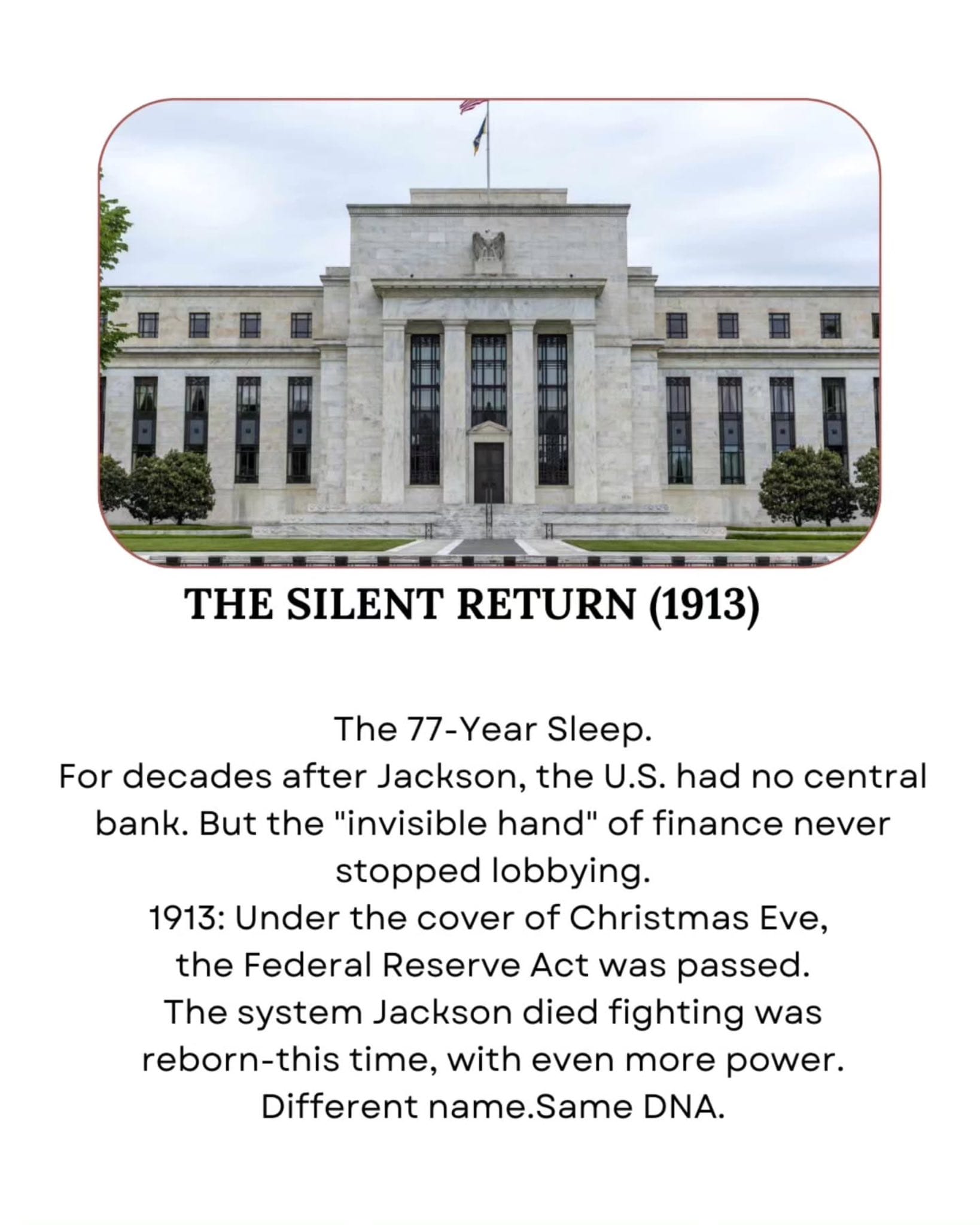 THE SILENT RETURN (1913)

The 77-Year Sleep.
For decades after Jackson, the U.S. had no central bank. But the "invisible hand" of finance never stopped lobbying.
1913: Under the cover of Christmas Eve, the Federal Reserve Act was passed.
The system Jackson died fighting was reborn-this time, with even more power.
Different name.Same DNA.